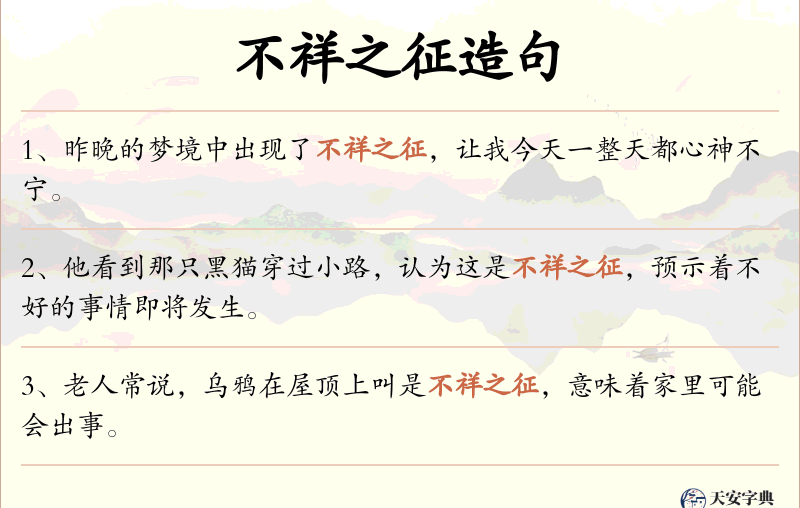 不祥之征造句

1、昨晚的梦境中出现了不祥之征，让我今天一整天都心神不宁。

2、他看到那只黑猫穿过小路，认为这是不祥之征，预示着不好的事情即将发生。

3、老人常说，乌鸦在屋顶上叫是不祥之征，意味着家里可能会出事。

天安字典